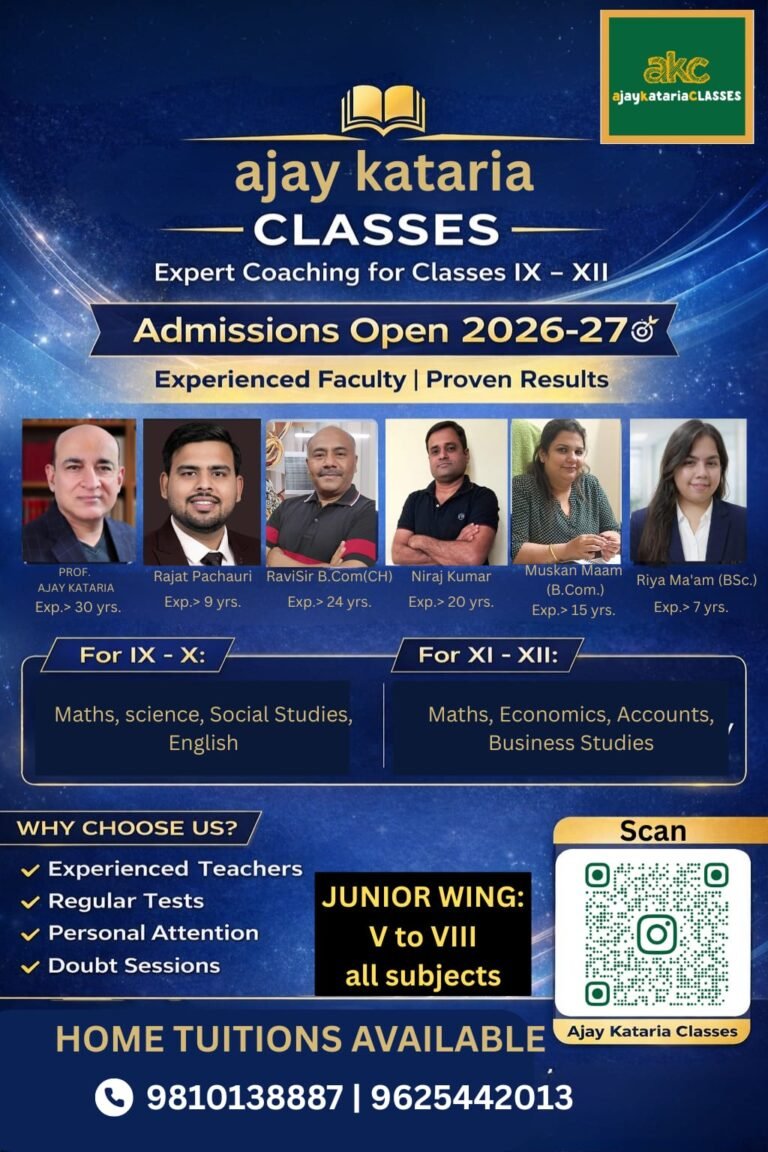 akc
ajaykatariaCLASSES

ajay kataria
CLASSES
Expert Coaching for Classes IX – XII

Admissions Open 2026-27

Experienced Faculty | Proven Results

PROF. AJAY KATARIA
Exp.> 30 yrs.

Rajat Pachauri
Exp.> 9 yrs.

RaviSir B.Com(CH)
Exp.> 24 yrs.

Niraj Kumar
Exp.> 20 yrs.

Muskan Maam (B.Com.)
Exp.> 15 yrs.

Riya Ma'am (BSc.)
Exp.> 7 yrs.

For IX - X:

Maths, science, Social Studies, English

For XI - XII:

Maths, Economics, Accounts, Business Studies

WHY CHOOSE US?
✓ Experienced Teachers
✓ Regular Tests
✓ Personal Attention
✓ Doubt Sessions

JUNIOR WING:
V to VIII
all subjects

Scan

Ajay Kataria Classes

HOME TUITIONS AVAILABLE

9810138887 | 9625442013